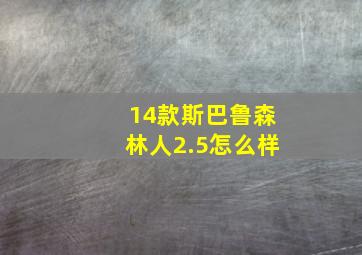 14款斯巴鲁森林人2.5怎么样